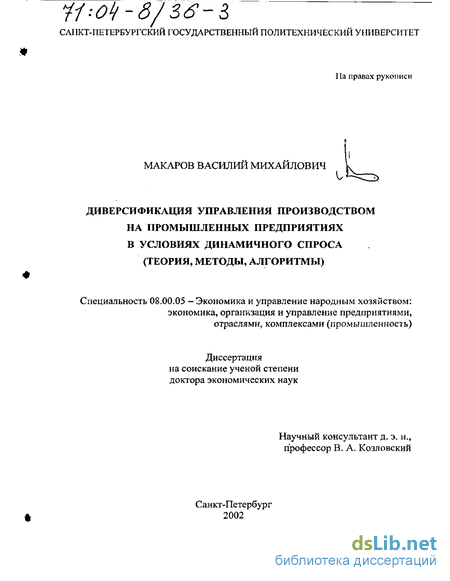 71:04-8/36-3

САНКТ-ПЕТЕРБУРГСКИЙ ГОСУДАРСТВЕННЫЙ ПОЛИТЕХНИЧЕСКИЙ УНИВЕРСИТЕТ

На правах рукописи

МАКАРОВ ВАСИЛИЙ МИХАЙЛОВИЧ

ДИВЕРСИФИКАЦИЯ УПРАВЛЕНИЯ ПРОИЗВОДСТВОМ НА ПРОМЫШЛЕННЫХ ПРЕДПРИЯТИЯХ В УСЛОВИЯХ ДИНАМИЧНОГО СПРОСА (ТЕОРИЯ, МЕТОДЫ, АЛГОРИТМЫ)

Специальность 08.00.05 – Экономика и управление народным хозяйством: экономика, организация и управление предприятиями, отраслями, комплексами (промышленность)

Диссертация на соискание ученой степени доктора экономических наук

Научный консультант д. э. н., профессор В. А. Козловский

Санкт-Петербург
2002

dsLib.net
библиотека диссертаций